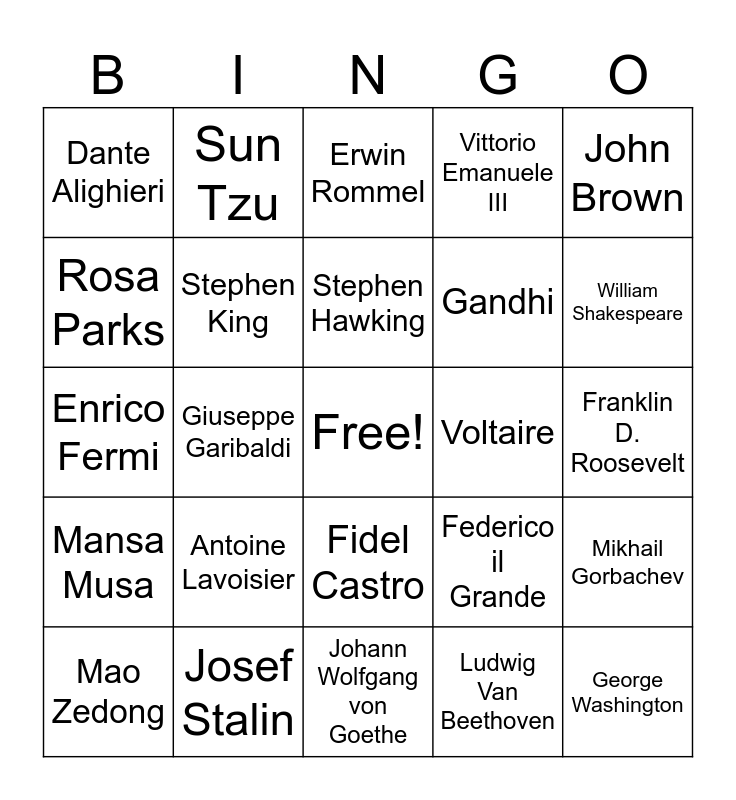 | B | I | N | G | O |
|---|---|---|---|---|
| Dante Alighieri | Sun Tzu | Erwin Rommel | Vittorio Emanuele III | John Brown |
| Rosa Parks | Stephen King | Stephen Hawking | Gandhi | William Shakespeare |
| Enrico Fermi | Giuseppe Garibaldi | Free! | Voltaire | Franklin D. Roosevelt |
| Mansa Musa | Antoine Lavoisier | Fidel Castro | Federico il Grande | Mikhail Gorbachev |
| Mao Zedong | Josef Stalin | Johann Wolfgang von Goethe | Ludwig Van Beethoven | George Washington |